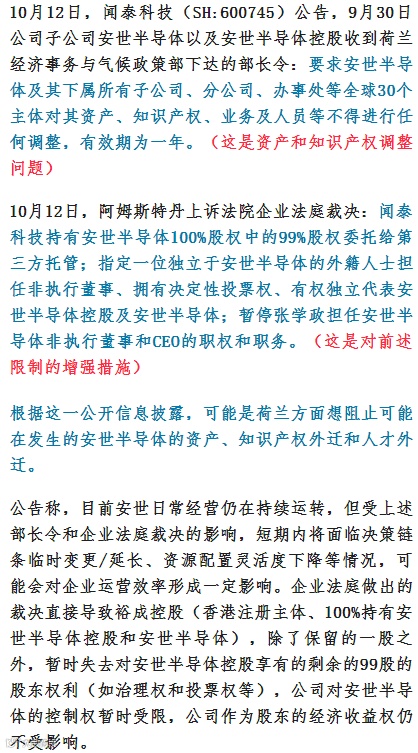 10月12日，闻泰科技（SH:600745）公告，9月30日公司子公司安世半导体以及安世半导体控股收到荷兰经济事务与气候政策部下达的部长令：要求安世半导体及其下属所有子公司、分公司、办事处等全球30个主体对其资产、知识产权、业务及人员等不得进行任何调整，有效期为一年。（这是资产和知识产权调整问题）

10月12日，阿姆斯特丹上诉法院企业法庭裁决：闻泰科技持有安世半导体100%股权中的99%股权委托给第三方托管；指定一位独立于安世半导体的外籍人士担任非执行董事、拥有决定性投票权、有权独立代表安世半导体控股及安世半导体；暂停张学政担任安世半导体非执行董事和CEO的职权和职务。（这是对前述限制的增强措施）

根据这一公开信息披露，可能是荷兰方面想阻止可能在发生的安世半导体的资产、知识产权外迁和人才外迁。

公告称，目前安世日常经营仍在持续运转，但受上述部长令和企业法庭裁决的影响，短期内将面临决策链条临时变更/延长、资源配置灵活度下降等情况，可能会对企业运营效率形成一定影响。企业法庭做出的裁决直接导致裕成控股（香港注册主体、100%持有安世半导体控股和安世半导体），除了保留的一股之外，暂时失去对安世半导体控股享有的剩余的99股的股东权利（如治理权和投票权等），公司对安世半导体的控制权暂时受限，公司作为股东的经济收益权仍不受影响。